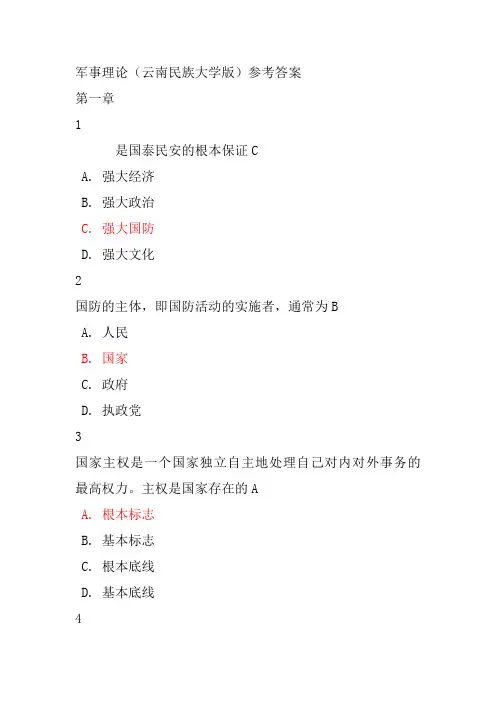 军事理论（云南民族大学版）参考答案

第一章

1

是国泰民安的根本保证 C

A. 强大经济

B. 强大政治

C. 强大国防

D. 强大文化

2

国防的主体，即国防活动的实施者，通常为 B

A. 人民

B. 国家

C. 政府

D. 执政党

3

国家主权是一个国家独立自主地处理自己对内对外事务的最高权力。主权是国家存在的 A

A. 根本标志

B. 基本标志

C. 根本底线

D. 基本底线

4